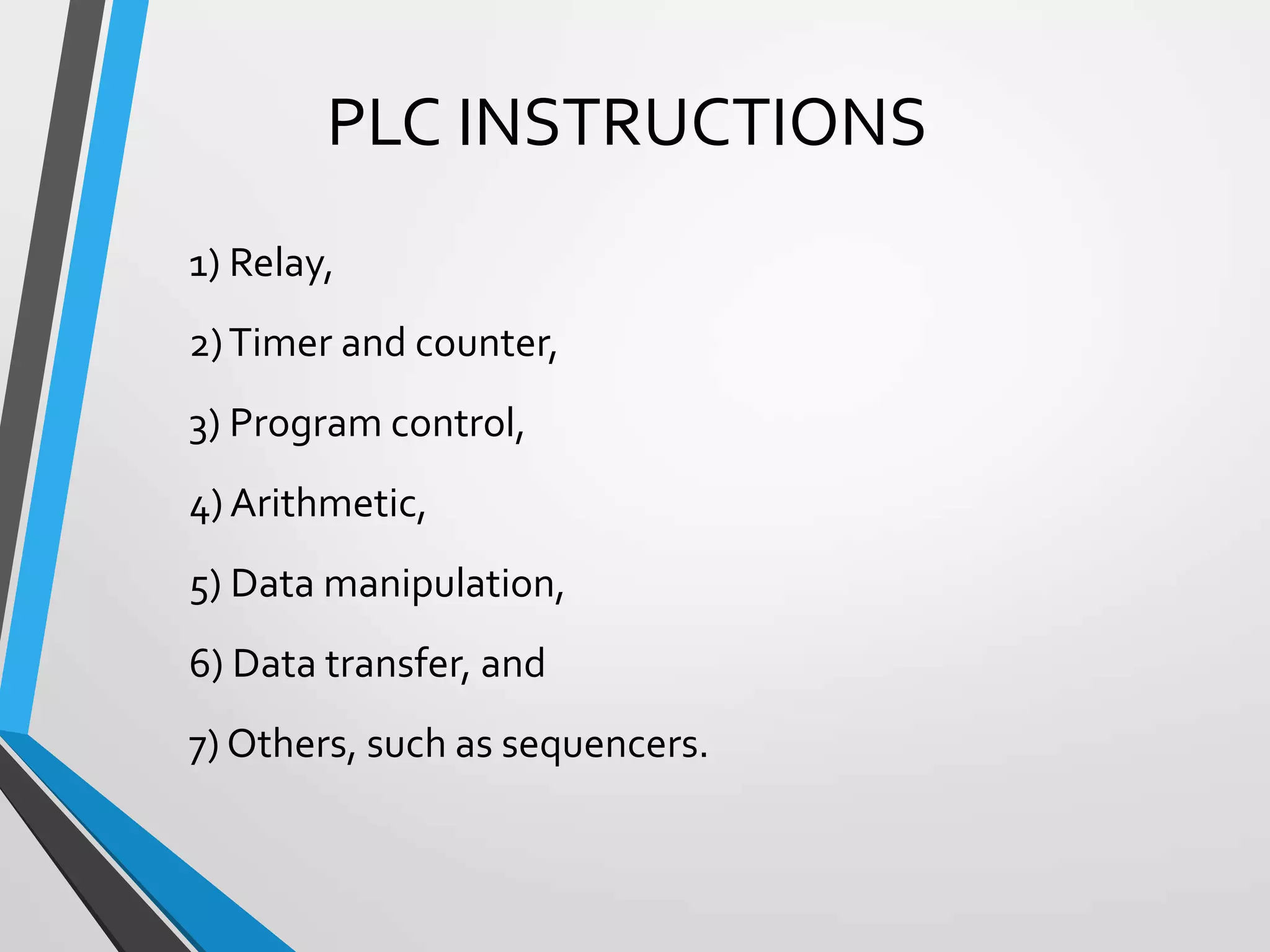 PLC INSTRUCTIONS

1) Relay,

2) Timer and counter,

3) Program control,

4) Arithmetic,

5) Data manipulation,

6) Data transfer, and

7) Others, such as sequencers.